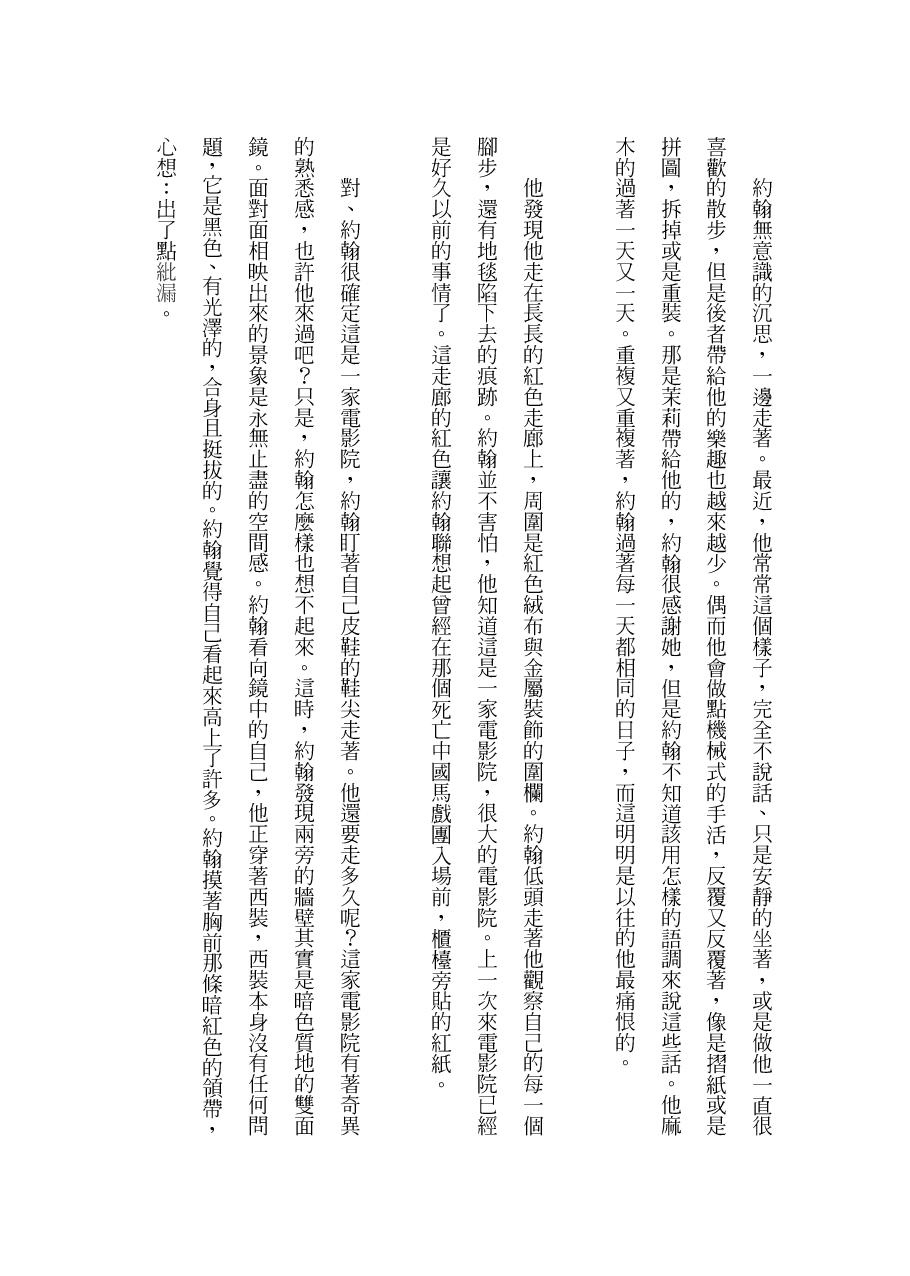 約翰無意識的沉思，一邊走著。最近，他常常這個樣子，完全不說話、只是安靜的坐著，或是做他一直很喜歡的散步，但是後者帶給他的樂趣也越來越少。偶而他會做點機械式的手活，反覆又反覆著，像是摺紙或是拼圖，拆掉或是重裝。那是茉莉帶給他的，約翰很感謝她，但是約翰不知道該用怎樣的語調來說這些話。他麻木的過著一天又一天。重複又重複著，約翰過著每一天都相同的日子，而這明明是以往的他最痛恨的。

他發現他走在長長的紅色走廊上，周圍是紅色絨布與金屬裝飾的圍欄。約翰低頭走著他觀察自己的每一個腳步，還有地毯陷下去的痕跡。約翰並不害怕，他知道這是一家電影院，很大的電影院。上一次來電影院已經是好久以前的事情了。這走廊的紅色讓約翰聯想起曾經在那個死亡中國馬戲團入場前，櫃檯旁貼的紅紙。

對、約翰很確定這是一家電影院，約翰盯著自己皮鞋的鞋尖走著。他還要走多久呢？這家電影院有著奇異的熟悉感，也許他來過吧？只是，約翰怎麼樣也想不起來。這時，約翰發現兩旁的牆壁其實是暗色質地的雙面鏡。面對面相映出來的景象是永無止盡的空間感。約翰看向鏡中的自己，他正穿著西裝，西裝本身沒有任何問題，它是黑色、有光澤的，合身且挺拔的。約翰覺得自己看起來高上了許多。約翰摸著胸前那條暗紅色的領帶，心想：出了點紕漏。